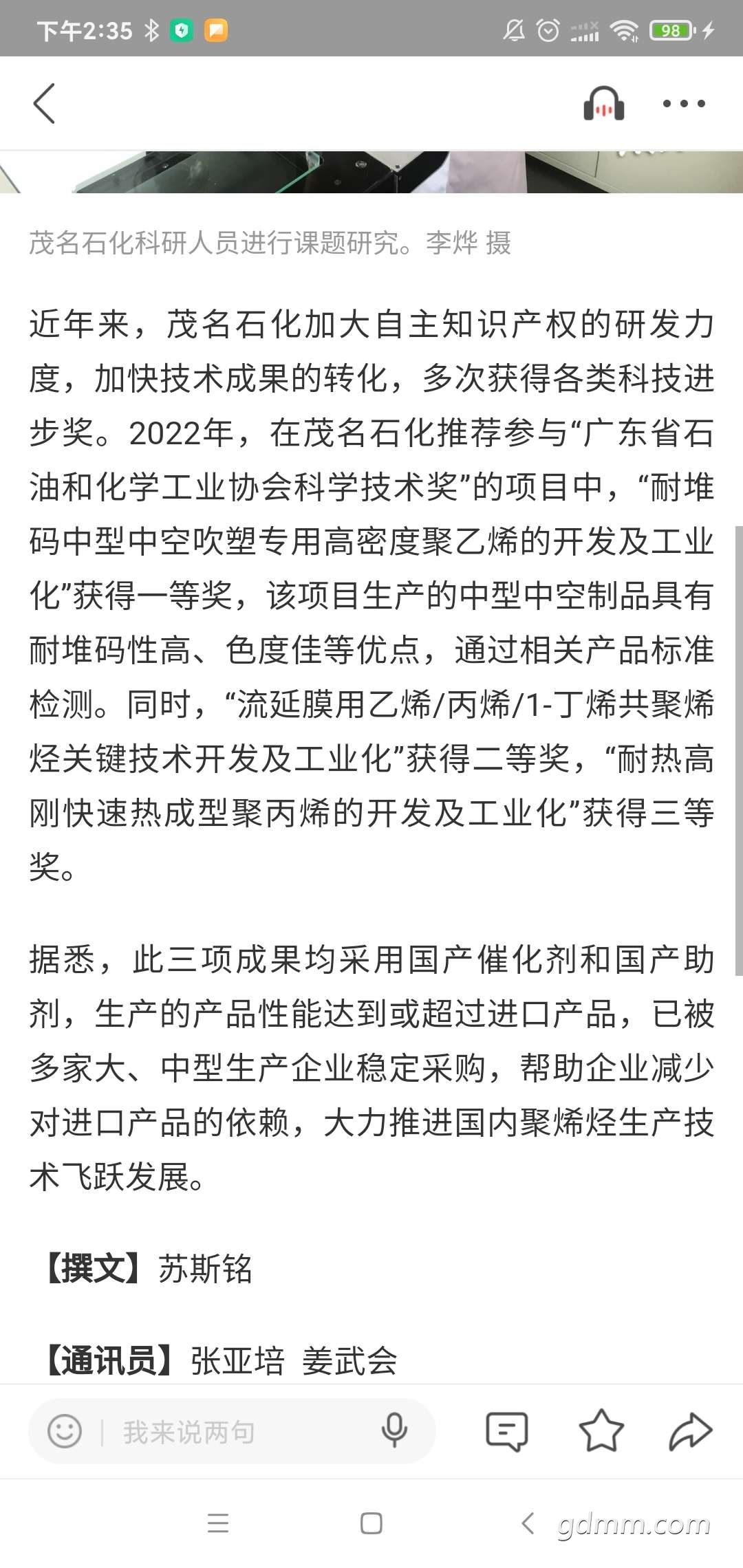 下午2:35 98

茂名石化科研人员进行课题研究。李烨 摄

近年来，茂名石化加大自主知识产权的研发力度，加快技术成果的转化，多次获得各类科技进步奖。2022年，在茂名石化推荐参与“广东省石油和化学工业协会科学技术奖”的项目中，“耐堆码中型中空吹塑专用高密度聚乙烯的开发及工业化”获得一等奖，该项目生产的中型中空制品具有耐堆码性高、色度佳等优点，通过相关产品标准检测。同时，“流延膜用乙烯/丙烯/1-丁烯共聚烯烃关键技术开发及工业化”获得二等奖，“耐热高刚快速热成型聚丙烯的开发及工业化”获得三等奖。

据悉，此三项成果均采用国产催化剂和国产助剂，生产的产品性能达到或超过进口产品，已被多家大、中型生产企业稳定采购，帮助企业减少对进口产品的依赖，大力推进国内聚烯烃生产技术飞跃发展。

【撰文】苏斯铭

【通讯员】张亚培 姜武会

我来说两句

gdmm.com